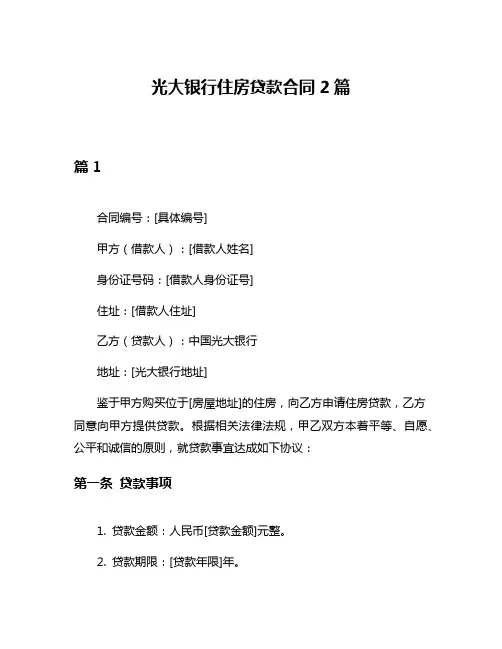 光大银行住房贷款合同 2 篇

篇 1

合同编号：[具体编号]

甲方（借款人）：[借款人姓名]

身份证号码：[借款人身份证号]

住址：[借款人住址]

乙方（贷款人）：中国光大银行

地址：[光大银行地址]

鉴于甲方购买位于[房屋地址]的住房，向乙方申请住房贷款，乙方同意向甲方提供贷款。根据相关法律法规，甲乙双方本着平等、自愿、公平和诚信的原则，就贷款事宜达成如下协议：

第一条 贷款事项

1. 贷款金额：人民币[贷款金额]元整。

2. 贷款期限：[贷款年限]年。